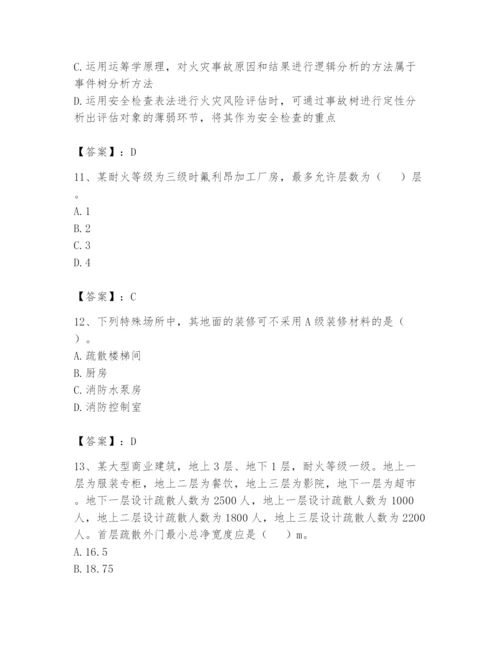 C.运用运筹学原理，对火灾事故原因和结果进行逻辑分析的方法属于事件树分析方法
D.运用安全检查表法进行火灾风险评估时，可通过事故树进行定性分析出评估对象的薄弱环节，将其作为安全检查的重点

【答案】：D

11、某耐火等级为三级时氟利昂加工厂房，最多允许层数为（　）层。
A.1
B.2
C.3
D.4

【答案】：C

12、下列特殊场所中，其地面的装修可不采用A级装修材料的是（　）。
A.疏散楼梯间
B.厨房
C.消防水泵房
D.消防控制室

【答案】：D

13、某大型商业建筑，地上3层、地下1层，耐火等级一级。地上一层为服装专柜，地上二层为餐饮，地上三层为影院，地下一层为超市。地下一层设计疏散人数为2500人，地上一层设计疏散人数为1000人，地上二层设计疏散人数为1800人，地上三层设计疏散人数为2200人。首层疏散外门最小总净宽度应是（　）m。
A.16.5
B.18.75